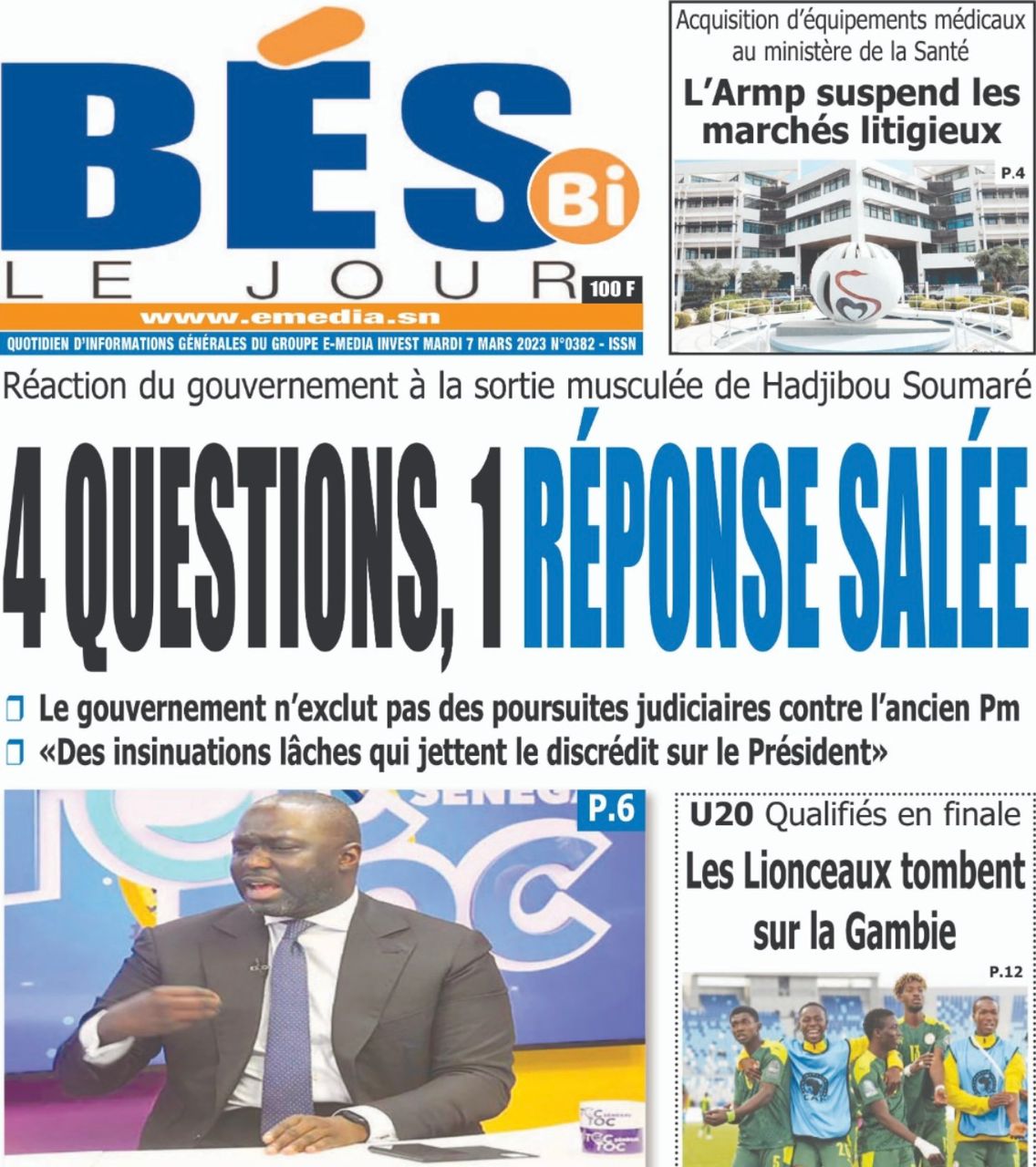 BÉS Bi
LE JOUR
100 F
www.emedia.sn
QUOTIDIEN D'INFORMATIONS GÉNÉRALES DU GROUPE E-MEDIA INVEST MARDI 7 MARS 2023 N°0382 - ISSN

Acquisition d'équipements médicaux au ministère de la Santé
L'Armp suspend les marchés litigieux
P.4

Réaction du gouvernement à la sortie musculée de Hadjibou Soumaré
4 QUESTIONS, 1 RÉPONSE SALÉE
Le gouvernement n'exclut pas des poursuites judiciaires contre l'ancien Pm
«Des insinuations lâches qui jettent le discrédit sur le Président»

P.6

U20 Qualifiés en finale
Les Lionceaux tombent sur la Gambie
P.12